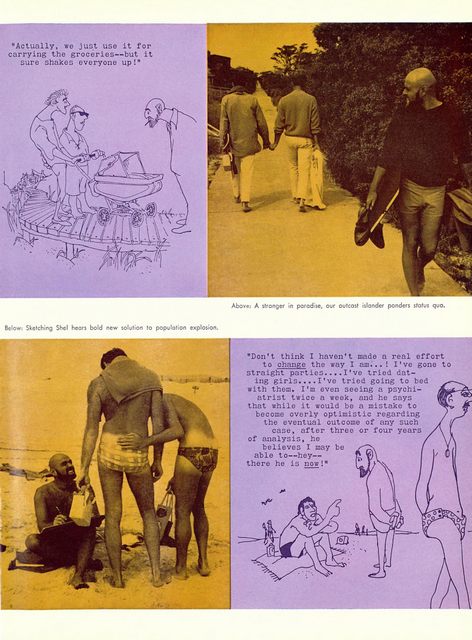 "Actually, we just use it for carrying the groceries--but it sure shakes everyone up!"

Above: A stranger in paradise, our outcast islander ponders status quo.

Below: Sketching Shel hears bold new solution to population explosion.

"Don't think I haven't made a real effort to change the way I am...! I've gone to straight parties....I've tried dating girls....I've tried going to bed with them. I'm even seeing a psychiatrist twice a week, and he says that while it would be a mistake to become overly optimistic regarding the eventual outcome of any such case, after three or four years of analysis, he believes I may be able to--hey--there he is now!"